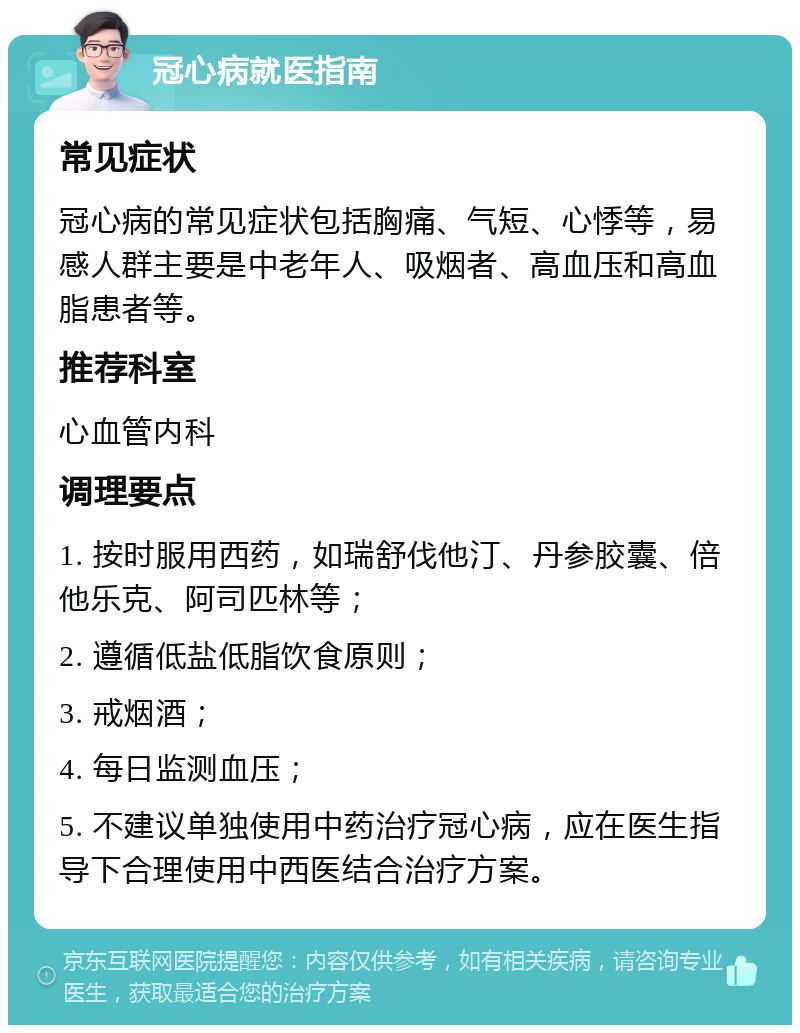 冠心病就医指南

常见症状

冠心病的常见症状包括胸痛、气短、心悸等，易感人群主要是中老年人、吸烟者、高血压和高血脂患者等。

推荐科室

心血管内科

调理要点

1. 按时服用西药，如瑞舒伐他汀、丹参胶囊、倍他乐克、阿司匹林等；

2. 遵循低盐低脂饮食原则；

3. 戒烟酒；

4. 每日监测血压；

5. 不建议单独使用中药治疗冠心病，应在医生指导下合理使用中西医结合治疗方案。

京东互联网医院提醒您：内容仅供参考，如有相关疾病，请咨询专业医生，获取最适合您的治疗方案